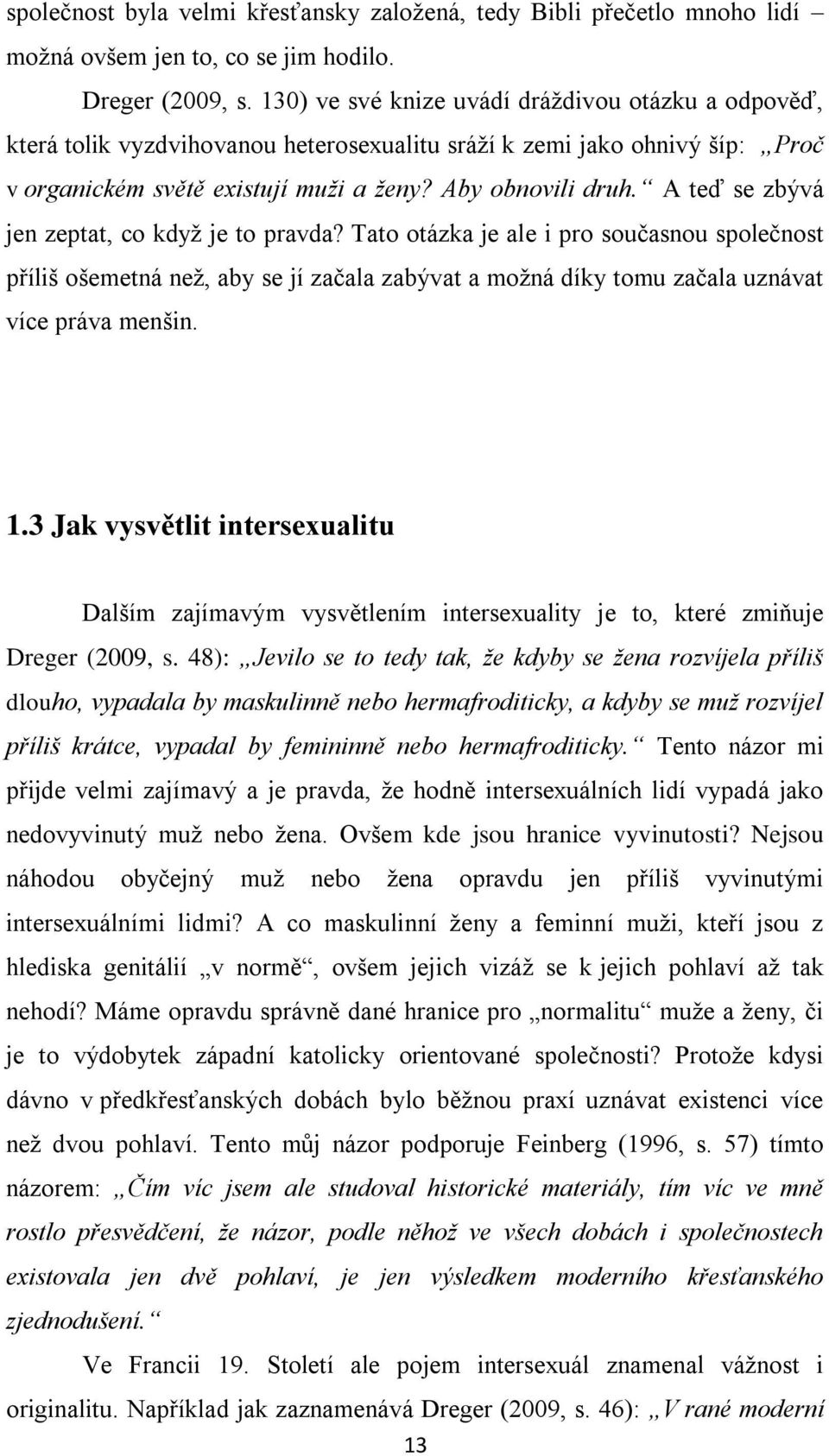 společnost byla velmi křesťansky založená, tedy Bibli přečetlo mnoho lidí – možná ovšem jen to, co se jim hodilo.

Dreger (2009, s. 130) ve své knize uvádí dráždivou otázku a odpověď, která tolik vyzdvihovanou heterosexualitu sráží k zemi jako ohnivý šíp: „Proč v organickém světě existují muži a ženy? Aby obnovili druh.“ A teď se zbývá jen zeptat, co když je to pravda? Tato otázka je ale i pro současnou společnost příliš ošemetná než, aby se jí začala zabývat a možná díky tomu začala uznávat více práva menšin.

1.3 Jak vysvětlit intersexualitu

Dalším zajímavým vysvětlením intersexuality je to, které zmiňuje Dreger (2009, s. 48): „Jevilo se to tedy tak, že kdyby se žena rozvíjela příliš dlouho, vypadala by maskulinně nebo hermafroditicky, a kdyby se muž rozvíjel příliš krátce, vypadal by femininně nebo hermafroditicky.“ Tento názor mi přijde velmi zajímavý a je pravda, že hodně intersexuálních lidí vypadá jako nedovyvinutý muž nebo žena. Ovšem kde jsou hranice vyvinutosti? Nejsou náhodou obyčejný muž nebo žena opravdu jen příliš vyvinutými intersexuálními lidmi? A co maskulinní ženy a feminní muži, kteří jsou z hlediska genitálií „v normě“, ovšem jejich vizáž se k jejich pohlaví až tak nehodí? Máme opravdu správně dané hranice pro „normalitu“ muže a ženy, či je to výdobytek západní katolicky orientované společnosti? Protože kdysi dávno v předkřesťanských dobách bylo běžnou praxí uznávat existenci více než dvou pohlaví. Tento můj názor podporuje Feinberg (1996, s. 57) tímto názorem: „Čím víc jsem ale studoval historické materiály, tím víc ve mně rostlo přesvědčení, že názor, podle něhož ve všech dobách i společnost existovala jen dvě pohlaví, je jen výsledkem moderního křesťanského zjednodušení.“

Ve Francii 19. Století ale pojem intersexuál znamenal vážnost i originalitu. Například jak zaznamenává Dreger (2009, s. 46): „V rané moderní

13